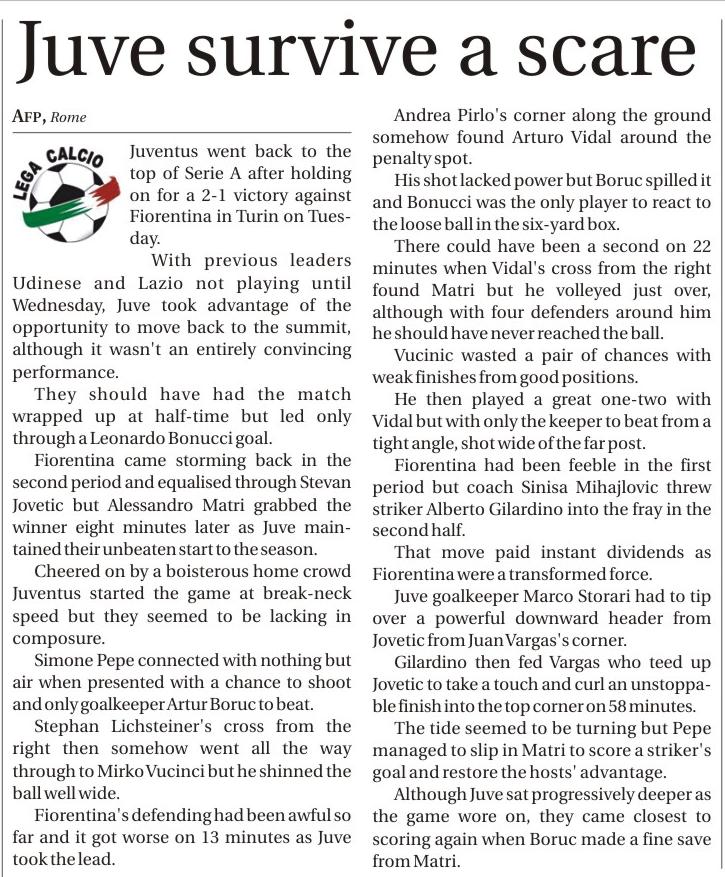 Juve survive a scare

AFP, Rome

LEGA CALCIO

Juventus went back to the top of Serie A after holding on for a 2-1 victory against Fiorentina in Turin on Tuesday.

With previous leaders Udinese and Lazio not playing until Wednesday, Juve took advantage of the opportunity to move back to the summit, although it wasn't an entirely convincing performance.

They should have had the match wrapped up at half-time but led only through a Leonardo Bonucci goal.

Fiorentina came storming back in the second period and equalised through Stevan Jovetic but Alessandro Matri grabbed the winner eight minutes later as Juve maintained their unbeaten start to the season.

Cheered on by a boisterous home crowd Juventus started the game at break-neck speed but they seemed to be lacking in composure.

Simone Pepe connected with nothing but air when presented with a chance to shoot and only goalkeeper Artur Boruc to beat.

Stephan Lichsteiner's cross from the right then somehow went all the way through to Mirko Vucinci but he shinned the ball well wide.

Fiorentina's defending had been awful so far and it got worse on 13 minutes as Juve took the lead.

Andrea Pirlo's corner along the ground somehow found Arturo Vidal around the penalty spot.

His shot lacked power but Boruc spilled it and Bonucci was the only player to react to the loose ball in the six-yard box.

There could have been a second on 22 minutes when Vidal's cross from the right found Matri but he volleyed just over, although with four defenders around him he should have never reached the ball.

Vucinic wasted a pair of chances with weak finishes from good positions.

He then played a great one-two with Vidal but with only the keeper to beat from a tight angle, shot wide of the far post.

Fiorentina had been feeble in the first period but coach Sinisa Mihajlovic threw striker Alberto Gilardino into the fray in the second half.

That move paid instant dividends as Fiorentina were a transformed force.

Juve goalkeeper Marco Storari had to tip over a powerful downward header from Jovetic from Juan Vargas's corner.

Gilardino then fed Vargas who teed up Jovetic to take a touch and curl an unstoppable finish into the top corner on 58 minutes.

The tide seemed to be turning but Pepe managed to slip in Matri to score a striker's goal and restore the hosts' advantage.

Although Juve sat progressively deeper as the game wore on, they came closest to scoring again when Boruc made a fine save from Matri.